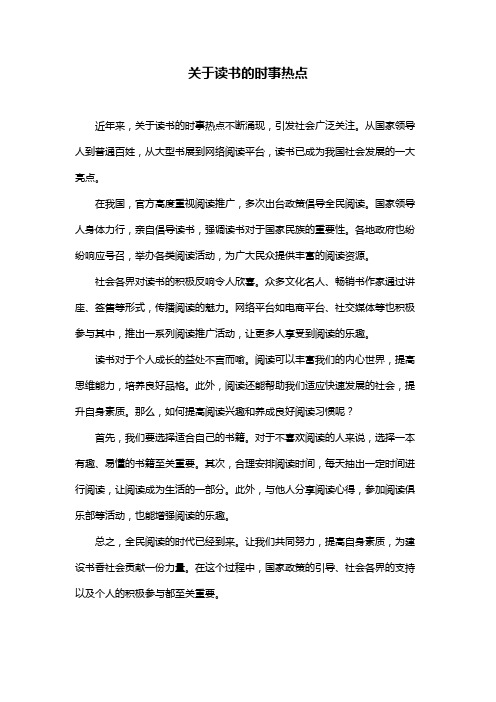 关于读书的时事热点

近年来，关于读书的时事热点不断涌现，引发社会广泛关注。从国家领导人到普通百姓，从大型书展到网络阅读平台，读书已成为我国社会发展的一大亮点。

在我国，官方高度重视阅读推广，多次出台政策倡导全民阅读。国家领导人身体力行，亲自倡导读书，强调读书对于国家民族的重要性。各地政府也纷纷响应号召，举办各类阅读活动，为广大民众提供丰富的阅读资源。

社会各界对读书的积极反响令人欣喜。众多文化名人、畅销书作家通过讲座、签售等形式，传播阅读的魅力。网络平台如电商平台、社交媒体等也积极参与其中，推出一系列阅读推广活动，让更多人享受到阅读的乐趣。

读书对于个人成长的益处不言而喻。阅读可以丰富我们的内心世界，提高思维能力，培养良好品格。此外，阅读还能帮助我们适应快速发展的社会，提升自身素质。那么，如何提高阅读兴趣和养成良好阅读习惯呢？

首先，我们要选择适合自己的书籍。对于不喜欢阅读的人来说，选择一本有趣、易懂的书籍至关重要。其次，合理安排阅读时间，每天抽出一定时间进行阅读，让阅读成为生活的一部分。此外，与他人分享阅读心得，参加阅读俱乐部等活动，也能增强阅读的乐趣。

总之，全民阅读的时代已经到来。让我们共同努力，提高自身素质，为建设书香社会贡献一份力量。在这个过程中，国家政策的引导、社会各界的支持以及个人的积极参与都至关重要。